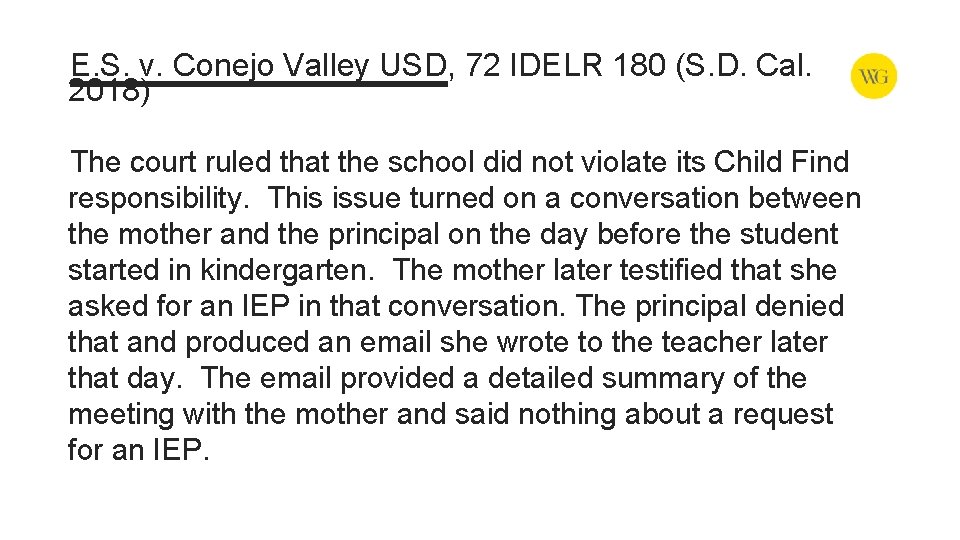 E.S. v. Conejo Valley USD, 72 IDELR 180 (S.D. Cal. 2018)

The court ruled that the school did not violate its Child Find responsibility. This issue turned on a conversation between the mother and the principal on the day before the student started in kindergarten. The mother later testified that she asked for an IEP in that conversation. The principal denied that and produced an email she wrote to the teacher later that day. The email provided a detailed summary of the meeting with the mother and said nothing about a request for an IEP.

WG